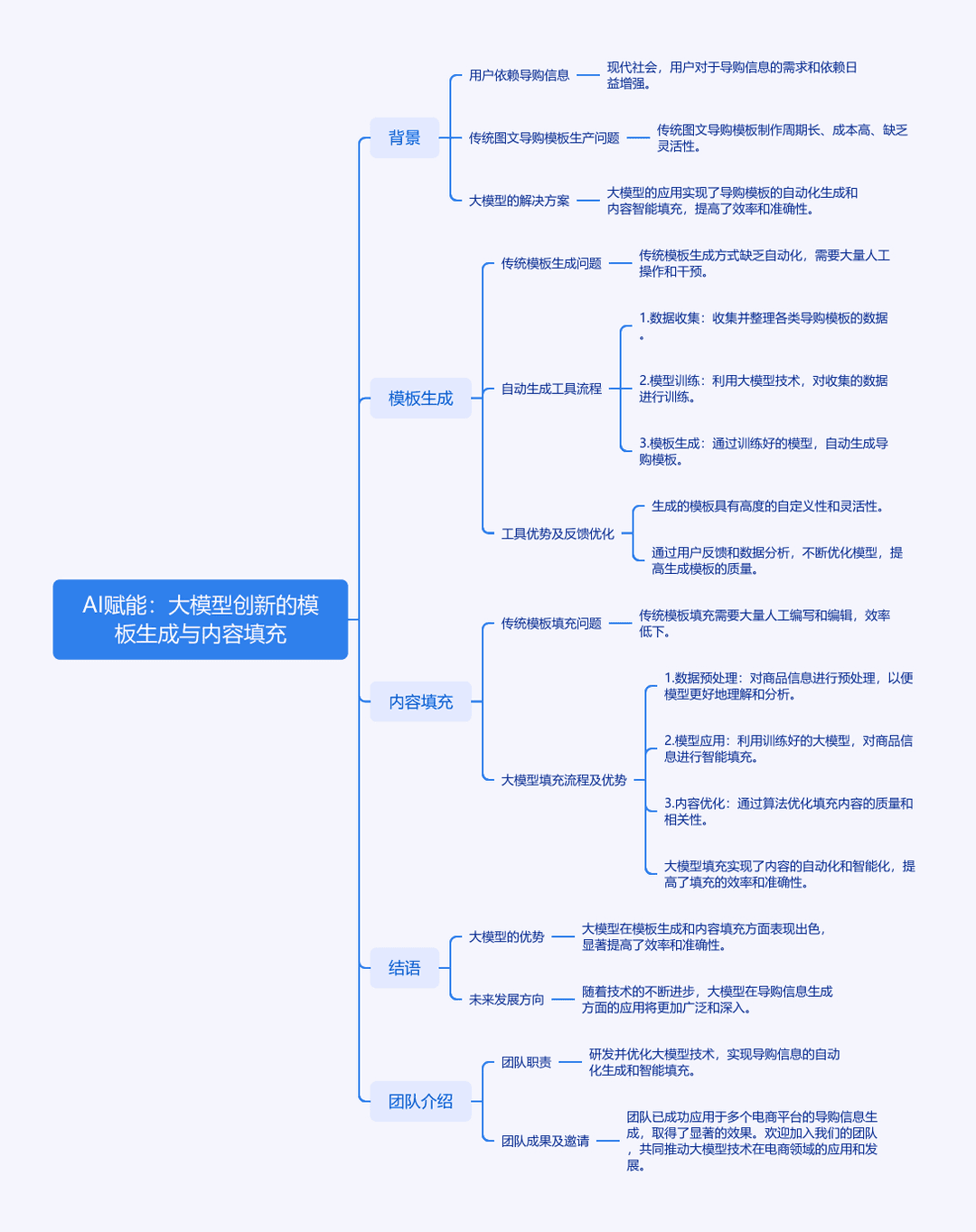 AI赋能：大模型创新的模板生成与内容填充

背景

用户依赖导购信息

现代社会，用户对于导购信息的需求和依赖日益增强。

传统图文导购模板生产问题

传统图文导购模板制作周期长、成本高、缺乏灵活性。

大模型的解决方案

大模型的应用实现了导购模板的自动化生成和内容智能填充，提高了效率和准确性。

模板生成

传统模板生成问题

传统模板生成方式缺乏自动化，需要大量人工操作和干预。

自动生成工具流程

1.数据收集：收集并整理各类导购模板的数据。

2.模型训练：利用大模型技术，对收集的数据进行训练。

3.模板生成：通过训练好的模型，自动生成导购模板。

工具优势及反馈优化

生成的模板具有高度的自定义性和灵活性。

通过用户反馈和数据分析，不断优化模型，提高生成模板的质量。

内容填充

传统模板填充问题

传统模板填充需要大量人工编写和编辑，效率低下。

大模型填充流程及优势

1.数据预处理：对商品信息进行预处理，以便模型更好地理解和分析。

2.模型应用：利用训练好的大模型，对商品信息进行智能填充。

3.内容优化：通过算法优化填充内容的质量和相关性。

大模型填充实现了内容的自动化和智能化，提高了填充的效率和准确性。

结语

大模型的优势

大模型在模板生成和内容填充方面表现出色，显著提高了效率和准确性。

未来发展方向

随着技术的不断进步，大模型在导购信息生成方面的应用将更加广泛和深入。

团队介绍

团队职责

研发并优化大模型技术，实现导购信息的自动化生成和智能填充。

团队成果及邀请

团队已成功应用于多个电商平台的导购信息生成，取得了显著的效果。欢迎加入我们的团队，共同推动大模型技术在电商领域的应用和发展。